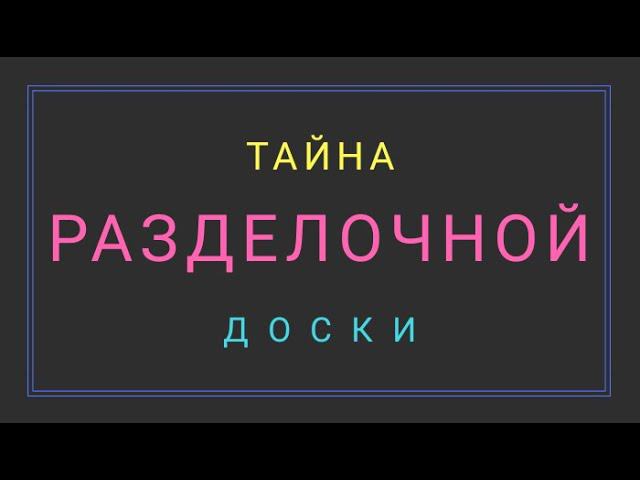 ТАЙНА

РАЗДЕЛОЧНОЙ

ДОСКИ